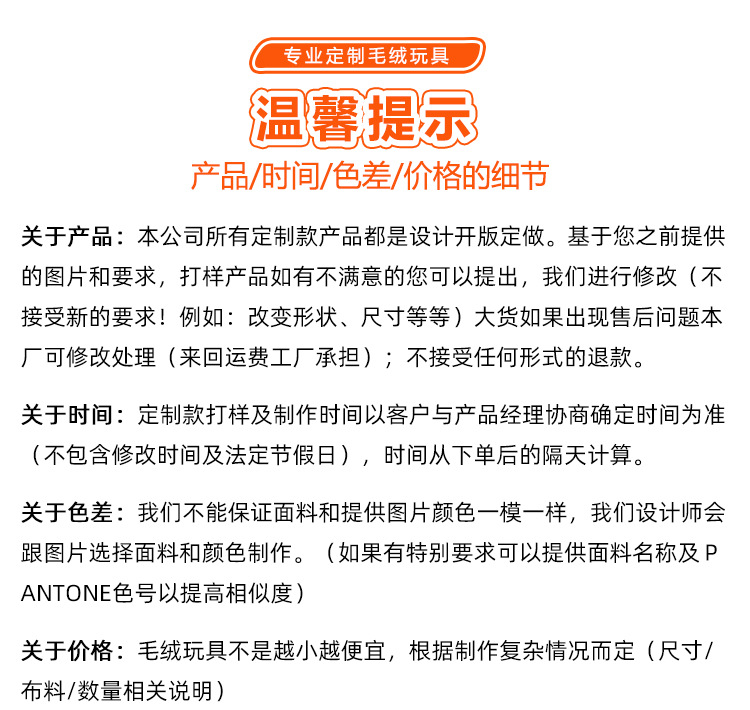 专业定制毛绒玩具

温馨提示

产品/时间/色差/价格的细节

关于产品：本公司所有定制款产品都是设计开版定做。基于您之前提供的图片和要求，打样产品如有不满意的您可以提出，我们进行修改（不接受新的要求！例如：改变形状、尺寸等等）大货如果出现售后问题本厂可修改处理（来回运费工厂承担）；不接受任何形式的退款。

关于时间：定制款打样及制作时间以客户与产品经理协商确定时间为准（不包含修改时间及法定节假日），时间从下单后的隔天计算。

关于色差：我们不能保证面料和提供图片颜色一模一样，我们设计师会跟图片选择面料和颜色制作。（如果有特别要求可以提供面料名称及PANTONE色号以提高相似度）

关于价格：毛绒玩具不是越小越便宜，根据制作复杂情况而定（尺寸/布料/数量相关说明）